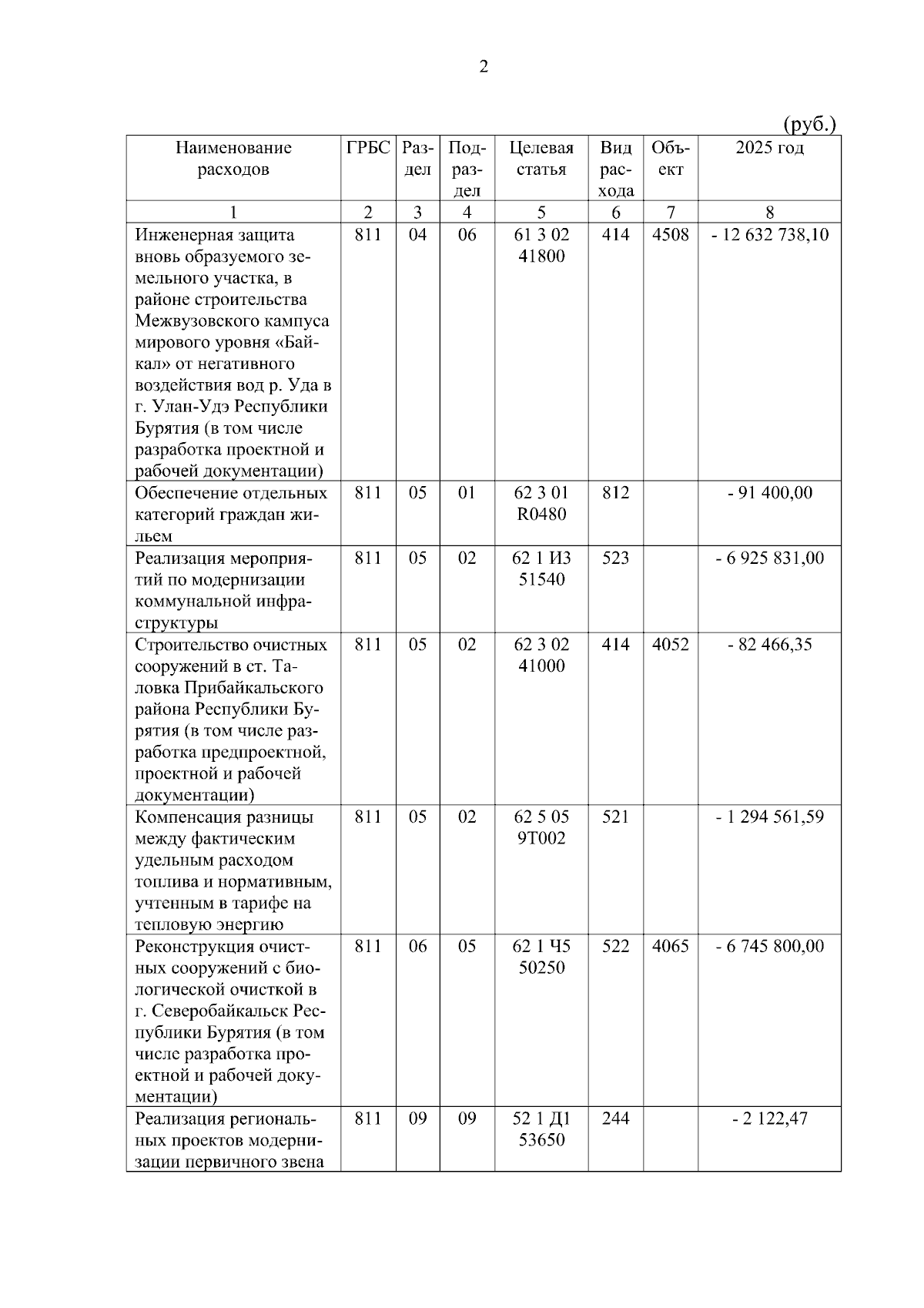 2

(руб.)

| Наименование расходов | ГРБС | Раздел | Подраздел | Целевая статья | Вид расхода | Объект | 2025 год |
|---|---|---|---|---|---|---|---|
| 1 | 2 | 3 | 4 | 5 | 6 | 7 | 8 |
| Инженерная защита вновь образуемого земельного участка, в районе строительства Межвузовского кампуса мирового уровня «Байкал» от негативного воздействия вод р. Уда в г. Улан-Удэ Республики Бурятия (в том числе разработка проектной и рабочей документации) | 811 | 04 | 06 | 61 3 02 41800 | 414 | 4508 | - 12 632 738,10 |
| Обеспечение отдельных категорий граждан жильем | 811 | 05 | 01 | 62 3 01 R0480 | 812 | | - 91 400,00 |
| Реализация мероприятий по модернизации коммунальной инфраструктуры | 811 | 05 | 02 | 62 1 И3 51540 | 523 | | - 6 925 831,00 |
| Строительство очистных сооружений в ст. Таловка Прибайкальского района Республики Бурятия (в том числе разработка предпроектной, проектной и рабочей документации) | 811 | 05 | 02 | 62 3 02 41000 | 414 | 4052 | - 82 466,35 |
| Компенсация разницы между фактическим удельным расходом топлива и нормативным, учтенным в тарифе на тепловую энергию | 811 | 05 | 02 | 62 5 05 9Т002 | 521 | | - 1 294 561,59 |
| Реконструкция очистных сооружений с биологической очисткой в г. Северобайкальск Республики Бурятия (в том числе разработка проектной и рабочей документации) | 811 | 06 | 05 | 62 1 Ч5 50250 | 522 | 4065 | - 6 745 800,00 |
| Реализация региональных проектов модернизации первичного звена | 811 | 09 | 09 | 52 1 Д1 53650 | 244 | | - 2 122,47 |